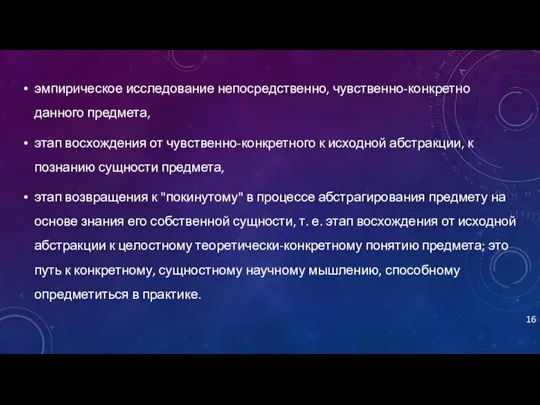 • эмпирическое исследование непосредственно, чувственно-конкретно данного предмета,

• этап восхождения от чувственно-конкретного к исходной абстракции, к познанию сущности предмета,

• этап возвращения к "покинутому" в процессе абстрагирования предмету на основе знания его собственной сущности, т. е. этап восхождения от исходной абстракции к целостному теоретически-конкретному понятию предмета; это путь к конкретному, сущностному научному мышлению, способному опредметиться в практике.

16